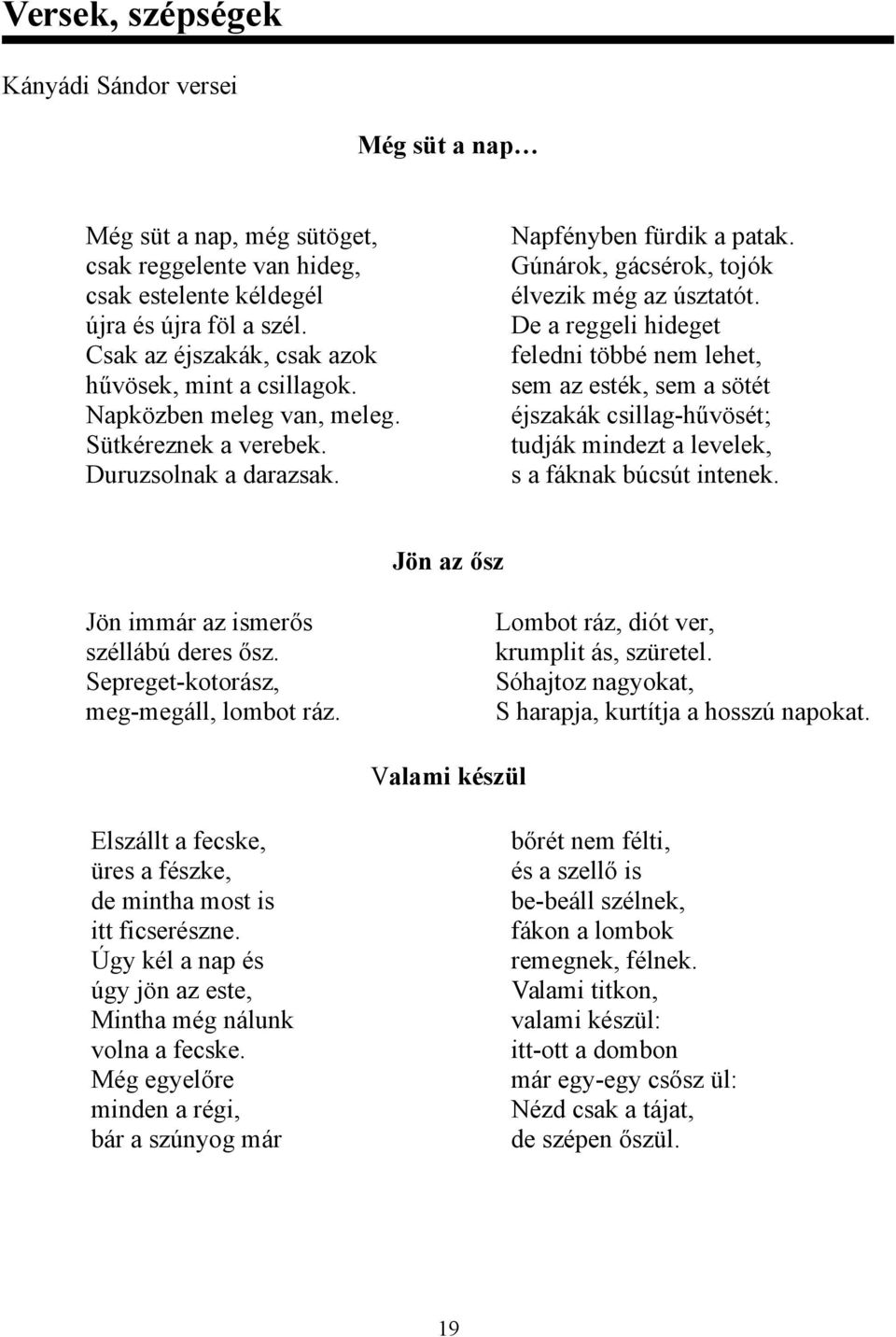 Versek, szépségek

Kányádi Sándor versei

Még süt a nap…

Még süt a nap, még sütöget,
csak reggelente van hideg,
csak estelente kéldegél
újra és újra föl a szél.
Csak az éjszakák, csak azok
hűvösek, mint a csillagok.
Napközben meleg van, meleg.
Sütkéreznek a verebek.
Duruzsolnak a darazsak.

Napfényben fürdik a patak.
Gúnárok, gácsérok, tojók
élvezik még az úsztatót.
De a reggeli hideget
feledni többé nem lehet,
sem az esték, sem a sötét
éjszakák csillag-hűvösét;
tudják mindezt a levelek,
s a fáknak búcsút intenek.

Jön az ősz

Jön immár az ismerős
széllábú deres ősz.
Sepreget-kotorász,
meg-megáll, lombot ráz.

Lombot ráz, diót ver,
krumplit ás, szüretel.
Sóhajtoz nagyokat,
S harapja, kurtítja a hosszú napokat.

Valami készül

Elszállt a fecske,
üres a fészke,
de mintha most is
itt ficserészne.
Úgy kél a nap és
úgy jön az este,
Mintha még nálunk
volna a fecske.
Még egyelőre
minden a régi,
bár a szúnyog már

bőrét nem félti,
és a szellő is
be-beáll szélnek,
fákon a lombok
remegnek, félnek.
Valami titkon,
valami készül:
itt-ott a dombon
már egy-egy csősz ül:
Nézd csak a tájat,
de szépen őszül.

19